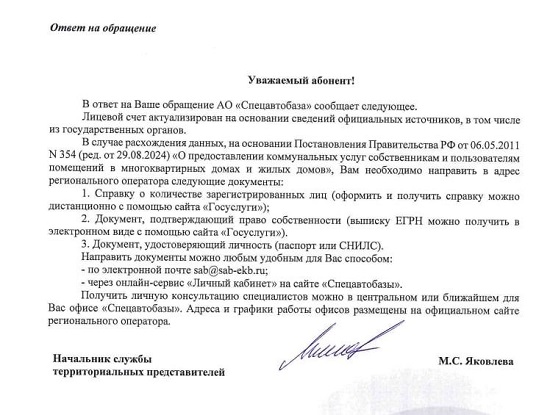 Ответ на обращение

Уважаемый абонент!

В ответ на Ваше обращение АО «Спецавтобаза» сообщает следующее.

Лицевой счет актуализирован на основании сведений официальных источников, в том числе из государственных органов.

В случае расхождения данных, на основании Постановления Правительства РФ от 06.05.2011 N 354 (ред. от 29.08.2024) «О предоставлении коммунальных услуг собственникам и пользователям помещений в многоквартирных домах и жилых домов», Вам необходимо направить в адрес регионального оператора следующие документы:

1. Справку о количестве зарегистрированных лиц (оформить и получить справку можно дистанционно с помощью сайта «Госуслуги»);

2. Документ, подтверждающий право собственности (выписку ЕГРН можно получить в электронном виде с помощью сайта «Госуслуги»).

3. Документ, удостоверяющий личность (паспорт или СНИЛС).

Направить документы можно любым удобным для Вас способом:

- по электронной почте sab@sab-ekb.ru;

- через онлайн-сервис «Личный кабинет» на сайте «Спецавтобазы».

Получить личную консультацию специалистов можно в центральном или ближайшем для Вас офисе «Спецавтобазы». Адреса и графики работы офисов размещены на официальном сайте регионального оператора.

Начальник службы территориальных представителей

М.С. Яковлева